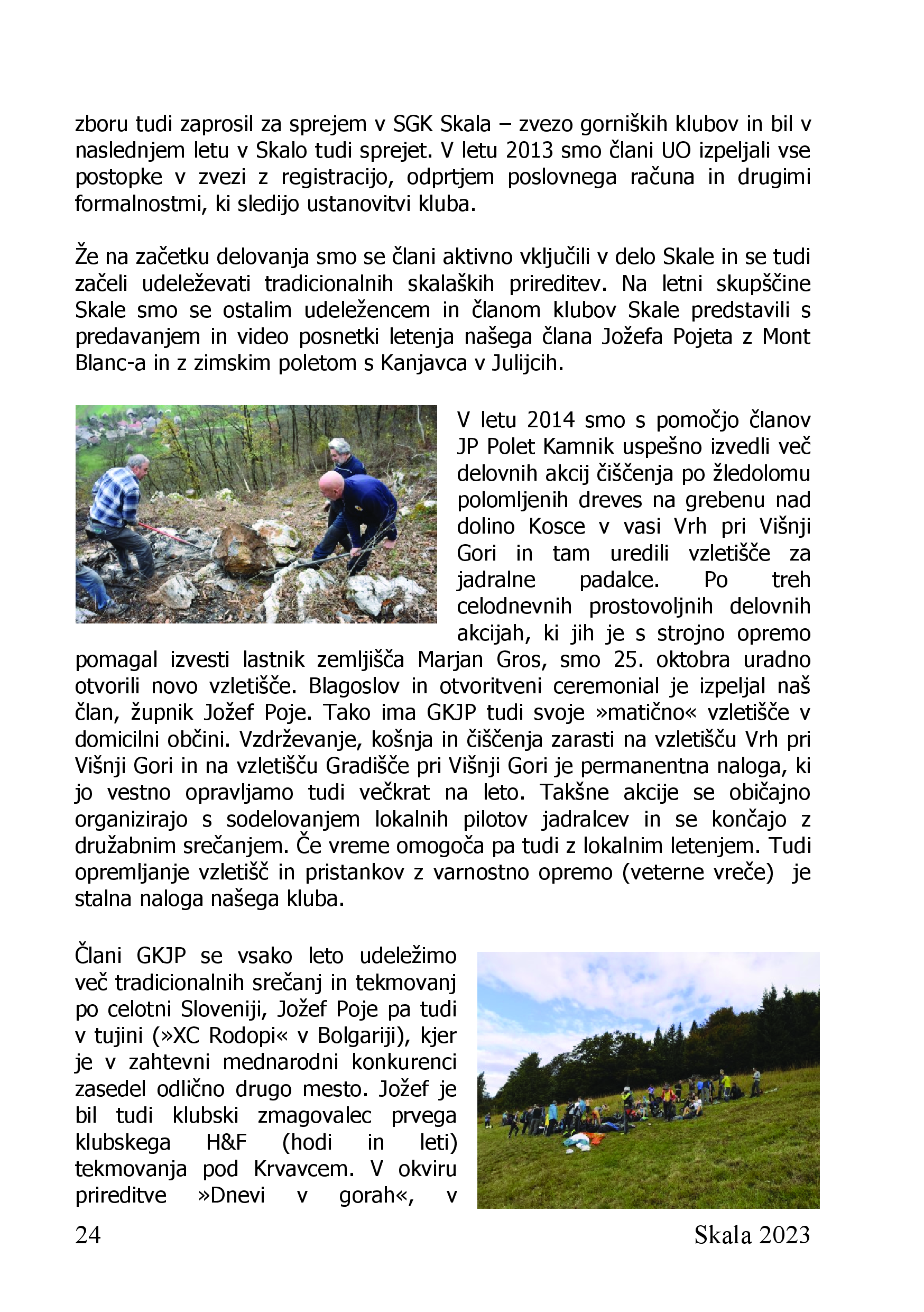 zboru tudi zaprosil za sprejem v SGK Skala – zvezo gorniških klubov in bil v naslednjem letu v Skalo tudi sprejet. V letu 2013 smo člani UO izpeljali vse postopke v zvezi z registracijo, odprtjem poslovnega računa in drugimi formalnostmi, ki sledijo ustanovitvi kluba.

Že na začetku delovanja smo se člani aktivno vključili v delo Skale in se tudi začeli udeleževati tradicionalnih skalaških prireditev. Na letni skupščine Skale smo se ostalim udeležencem in članom klubov Skale predstavili s predavanjem in video posnetki letenja našega člana Jožefa Pojeta z Mont Blanc-a in z zimskim poletom s Kanjavca v Julijcih.

V letu 2014 smo s pomočjo članov JP Polet Kamnik uspešno izvedli več delovnih akcij čiščenja po žledolomu polomljenih dreves na grebenu nad dolino Kosce v vasi Vrh pri Višnji Gori in tam uredili vzletišče za jadralne padalce. Po treh celodnevnih prostovoljnih delovnih akcijah, ki jih je s strojno opremo pomagal izvesti lastnik zemljišča Marjan Gros, smo 25. oktobra uradno otvorili novo vzletišče. Blagoslov in otvoritveni ceremonial je izpeljal naš član, župnik Jožef Poje. Tako ima GKJP tudi svoje »matično« vzletišče v domicilni občini. Vzdrževanje, košnja in čiščenja zarasti na vzletišču Vrh pri Višnji Gori in na vzletišču Gradišče pri Višnji Gori je permanentna naloga, ki jo vestno opravljamo tudi večkrat na leto. Takšne akcije se običajno organizirajo s sodelovanjem lokalnih pilotov jadralcev in se končajo z družabnim srečanjem. Če vreme omogoča pa tudi z lokalnim letenjem. Tudi opremljanje vzletišč in pristankov z varnostno opremo (veterne vreče) je stalna naloga našega kluba.

Člani GKJP se vsako leto udeležimo več tradicionalnih srečanj in tekmovanj po celotni Sloveniji, Jožef Poje pa tudi v tujini (»XC Rodopi« v Bolgariji), kjer je v zahtevni mednarodni konkurenci zasedel odlično drugo mesto. Jožef je bil tudi klubski zmagovalec prvega klubskega H&F (hodi in leti) tekmovanja pod Krvavcem. V okviru prireditve »Dnevi v gorah«, v

24 Skala 2023